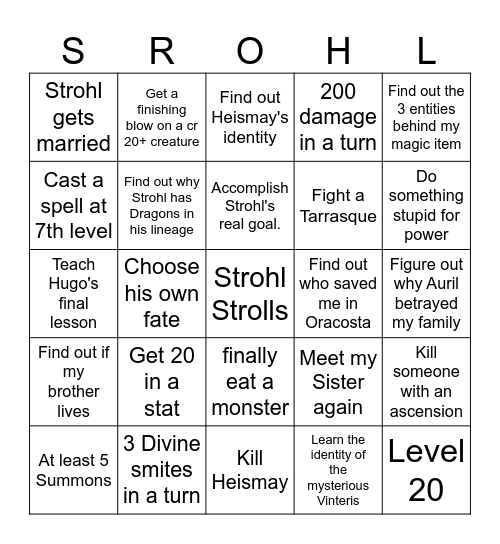 | S | R | O | H | L |
|---|---|---|---|---|
| Strohl gets married | Get a finishing blow on a cr 20+ creature | Find out Heismay's identity | 200 damage in a turn | Find out the 3 entities behind my magic item |
| Cast a spell at 7th level | Find out why Strohl has Dragons in his lineage | Accomplish Strohl's real goal. | Fight a Tarrasque | Do something stupid for power |
| Teach Hugo's final lesson | Choose his own fate | Strohl Strolls | Find out who saved me in Oracosta | Figure out why Auril betrayed my family |
| Find out if my brother lives | Get 20 in a stat | finally eat a monster | Meet my Sister again | Kill someone with an ascension |
| At least 5 Summons | 3 Divine smites in a turn | Kill Heismay | Learn the identity of the mysterious Vinteris | Level 20 |